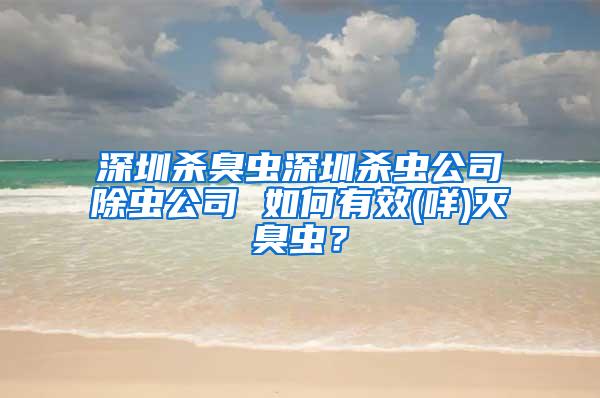 深圳杀臭虫深圳杀虫公司除虫公司 如何有效(咩)灭臭虫？